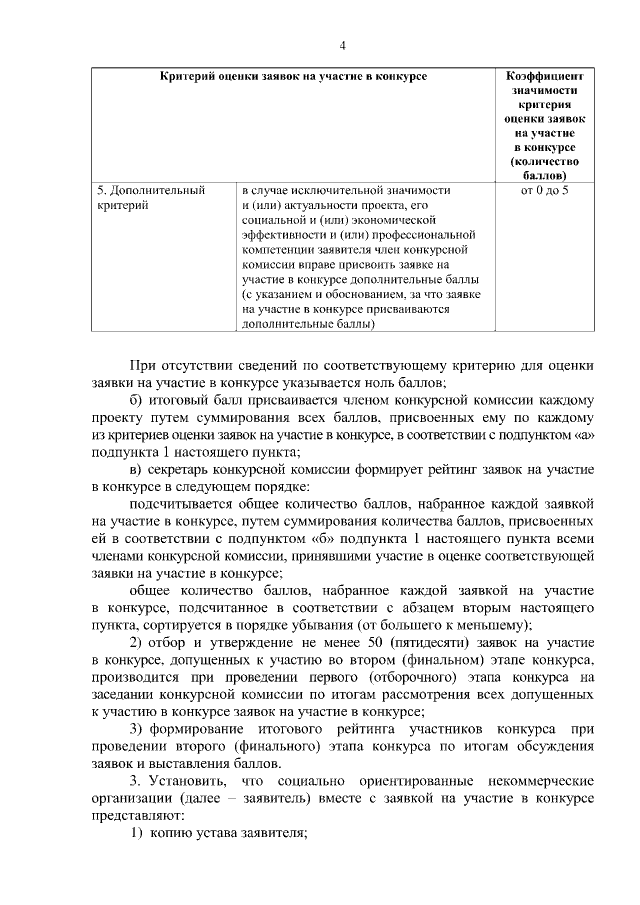 4

| Критерий оценки заявок на участие в конкурсе | | Коэффициент значимости критерия оценки заявок на участие в конкурсе (количество баллов) |
|---|---|---|
| 5. Дополнительный критерий | в случае исключительной значимости и (или) актуальности проекта, его социальной и (или) экономической эффективности и (или) профессиональной компетенции заявителя член конкурсной комиссии вправе присвоить заявке на участие в конкурсе дополнительные баллы (с указанием и обоснованием, за что заявке на участие в конкурсе присваиваются дополнительные баллы) | от 0 до 5 |

При отсутствии сведений по соответствующему критерию для оценки заявки на участие в конкурсе указывается ноль баллов;

б) итоговый балл присваивается членом конкурсной комиссии каждому проекту путем суммирования всех баллов, присвоенных ему по каждому из критериев оценки заявок на участие в конкурсе, в соответствии с подпунктом «а» подпункта 1 настоящего пункта;

в) секретарь конкурсной комиссии формирует рейтинг заявок на участие в конкурсе в следующем порядке:

подсчитывается общее количество баллов, набранное каждой заявкой на участие в конкурсе, путем суммирования количества баллов, присвоенных ей в соответствии с подпунктом «б» подпункта 1 настоящего пункта всеми членами конкурсной комиссии, принявшими участие в оценке соответствующей заявки на участие в конкурсе;

общее количество баллов, набранное каждой заявкой на участие в конкурсе, подсчитанное в соответствии с абзацем вторым настоящего пункта, сортируется в порядке убывания (от большего к меньшему);

2) отбор и утверждение не менее 50 (пятидесяти) заявок на участие в конкурсе, допущенных к участию во втором (финальном) этапе конкурса, производится при проведении первого (отборочного) этапа конкурса на заседании конкурсной комиссии по итогам рассмотрения всех допущенных к участию в конкурсе заявок на участие в конкурсе;

3) формирование итогового рейтинга участников конкурса при проведении второго (финального) этапа конкурса по итогам обсуждения заявок и выставления баллов.

3. Установить, что социально ориентированные некоммерческие организации (далее – заявитель) вместе с заявкой на участие в конкурсе представляют:

1) копию устава заявителя;